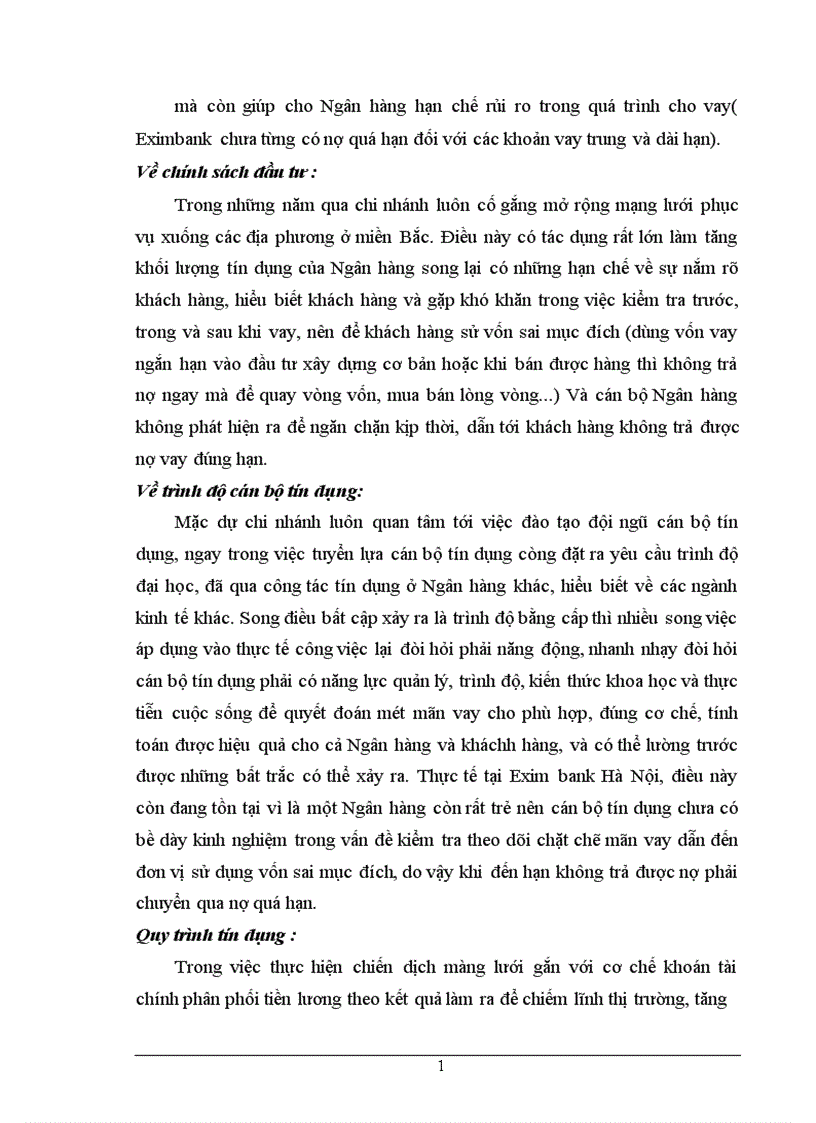 mà còn giúp cho Ngân hàng hạn chế rủi ro trong quá trình cho vay( Eximbank chưa từng có nợ quá hạn đối với các khoản vay trung và dài hạn).

Về chính sách đầu tư :

Trong những năm qua chi nhánh luôn cố gắng mở rộng mạng lưới phục vụ xuống các địa phương ở miền Bắc. Điều này có tác dụng rất lớn làm tăng khối lượng tín dụng của Ngân hàng song lại có những hạn chế về sự nắm rõ khách hàng, hiểu biết khách hàng và gặp khó khăn trong việc kiểm tra trước, trong và sau khi vay, nên để khách hàng sử vốn sai mục đích (dùng vốn vay ngắn hạn vào đầu tư xây dựng cơ bản hoặc khi bán được hàng thì không trả nợ ngay mà để quay vòng vốn, mua bán lòng vòng...) Và cán bộ Ngân hàng không phát hiện ra để ngăn chặn kịp thời, dẫn tới khách hàng không trả được nợ vay đúng hạn.

Về trình độ cán bộ tín dụng:

Mặc dự chi nhánh luôn quan tâm tới việc đào tạo đội ngũ cán bộ tín dụng, ngay trong việc tuyển lựa cán bộ tín dụng còng đặt ra yêu cầu trình độ đại học, đã qua công tác tín dụng ở Ngân hàng khác, hiểu biết về các ngành kinh tế khác. Song điều bất cập xảy ra là trình độ bằng cấp thì nhiều song việc áp dụng vào thực tế công việc lại đòi hỏi phải năng động, nhanh nhạy đòi hỏi cán bộ tín dụng phải có năng lực quản lý, trình độ, kiến thức khoa học và thực tiễn cuộc sống để quyết đoán mét mãn vay cho phù hợp, đúng cơ chế, tính toán được hiệu quả cho cả Ngân hàng và kháchh hàng, và có thể lường trước được những bất trắc có thể xảy ra. Thực tế tại Exim bank Hà Nội, điều này còn đang tồn tại vì là một Ngân hàng còn rất trẻ nên cán bộ tín dụng chưa có bề dày kinh nghiệm trong vấn đề kiểm tra theo dõi chặt chẽ mãn vay dẫn đến đơn vị sử dụng vốn sai mục đích, do vậy khi đến hạn không trả được nợ phải chuyển qua nợ quá hạn.

Quy trình tín dụng :

Trong việc thực hiện chiến dịch màng lưới gắn với cơ chế khoán tài chính phân phối tiền lương theo kết quả làm ra để chiếm lĩnh thị trường, tăng

1